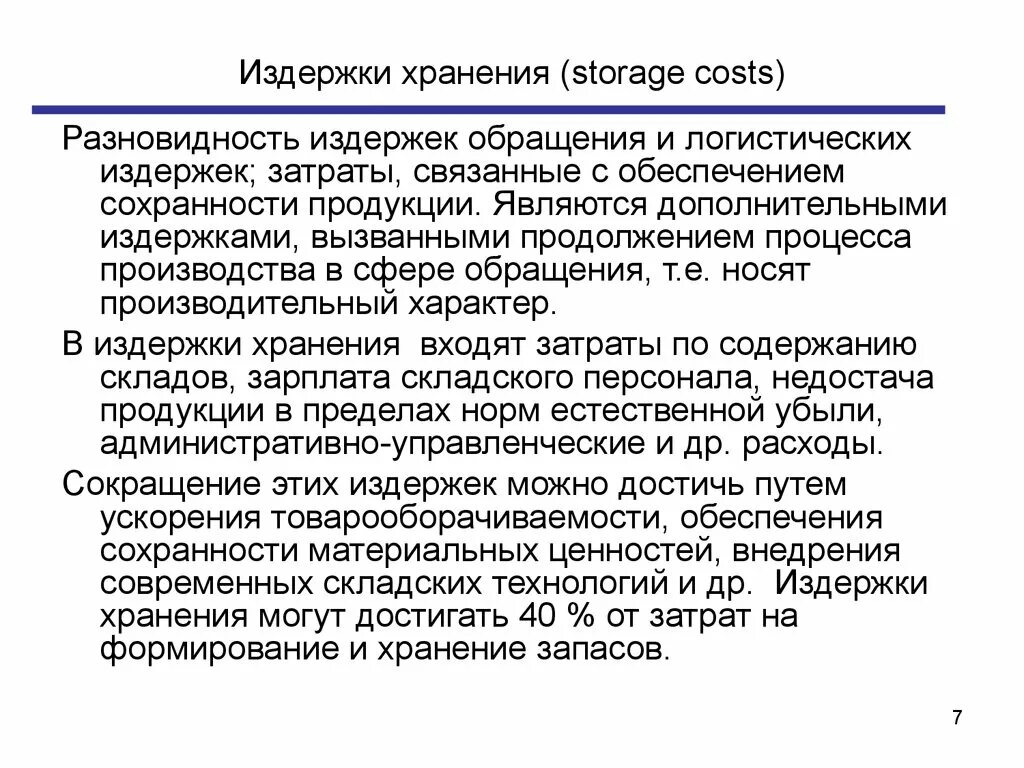 Издержки хранения (storage costs)

Разновидность издержек обращения и логистических издержек; затраты, связанные с обеспечением сохранности продукции. Являются дополнительными издержками, вызванными продолжением процесса производства в сфере обращения, т.е. носят производительный характер.

В издержки хранения  входят затраты по содержанию складов, зарплата складского персонала, недостача продукции в пределах норм естественной убыли, административно-управленческие и др. расходы.

Сокращение этих издержек можно достичь путем ускорения товарооборачиваемости, обеспечения сохранности материальных ценностей, внедрения современных складских технологий и др.  Издержки хранения могут достигать 40 % от затрат на формирование и хранение запасов.

7